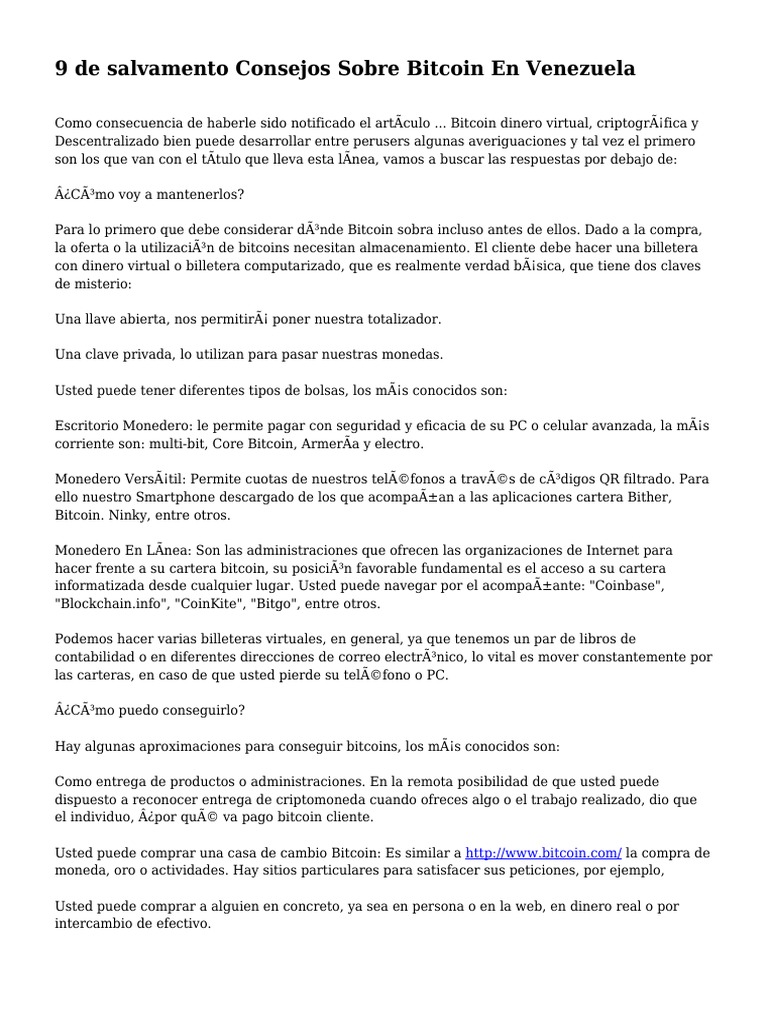 9 de salvamento Consejos Sobre Bitcoin En Venezuela

Como consecuencia de haberle sido notificado el artÃculo ... Bitcoin dinero virtual, criptogrÃ¡fica y Descentralizado bien puede desarrollar entre perusers algunas averiguaciones y tal vez el primero son los que van con el tÃtulo que lleva esta lÃnea, vamos a buscar las respuestas por debajo de:

Â¿CÃ³mo voy a mantenerlos?

Para lo primero que debe considerar dÃ³nde Bitcoin sobra incluso antes de ellos. Dado a la compra, la oferta o la utilizaciÃ³n de bitcoins necesitan almacenamiento. El cliente debe hacer una billetera con dinero virtual o billetera computarizado, que es realmente verdad bÃ¡sica, que tiene dos claves de misterio:

Una llave abierta, nos permitirÃ¡ poner nuestra totalizador.

Una clave privada, lo utilizan para pasar nuestras monedas.

Usted puede tener diferentes tipos de bolsas, los mÃ¡s conocidos son:

Escritorio Monedero: le permite pagar con seguridad y eficacia de su PC o celular avanzada, la mÃ¡s corriente son: multi-bit, Core Bitcoin, ArmerÃa y electro.

Monedero VersÃ¡til: Permite cuotas de nuestros telÃ©fonos a travÃ©s de cÃ³digos QR filtrado. Para ello nuestro Smartphone descargado de los que acompaÃ±an a las aplicaciones cartera Bither, Bitcoin. Ninky, entre otros.

Monedero En LÃnea: Son las administraciones que ofrecen las organizaciones de Internet para hacer frente a su cartera bitcoin, su posiciÃ³n favorable fundamental es el acceso a su cartera informatizada desde cualquier lugar. Usted puede navegar por el acompaÃ±ante: "Coinbase", "Blockchain.info", "CoinKite", "Bitgo", entre otros.

Podemos hacer varias billeteras virtuales, en general, ya que tenemos un par de libros de contabilidad o en diferentes direcciones de correo electrÃ³nico, lo vital es mover constantemente por las carteras, en caso de que usted pierde su telÃ©fono o PC.

Â¿CÃ³mo puedo conseguirlo?

Hay algunas aproximaciones para conseguir bitcoins, los mÃ¡s conocidos son:

Como entrega de productos o administraciones. En la remota posibilidad de que usted puede dispuesto a reconocer entrega de criptomoneda cuando ofreces algo o el trabajo realizado, dio que el individuo, Â¿por quÃ© va pago bitcoin cliente.

Usted puede comprar una casa de cambio Bitcoin: Es similar a http://www.bitcoin.com/ la compra de moneda, oro o actividades. Hay sitios particulares para satisfacer sus peticiones, por ejemplo,

Usted puede comprar a alguien en concreto, ya sea en persona o en la web, en dinero real o por intercambio de efectivo.